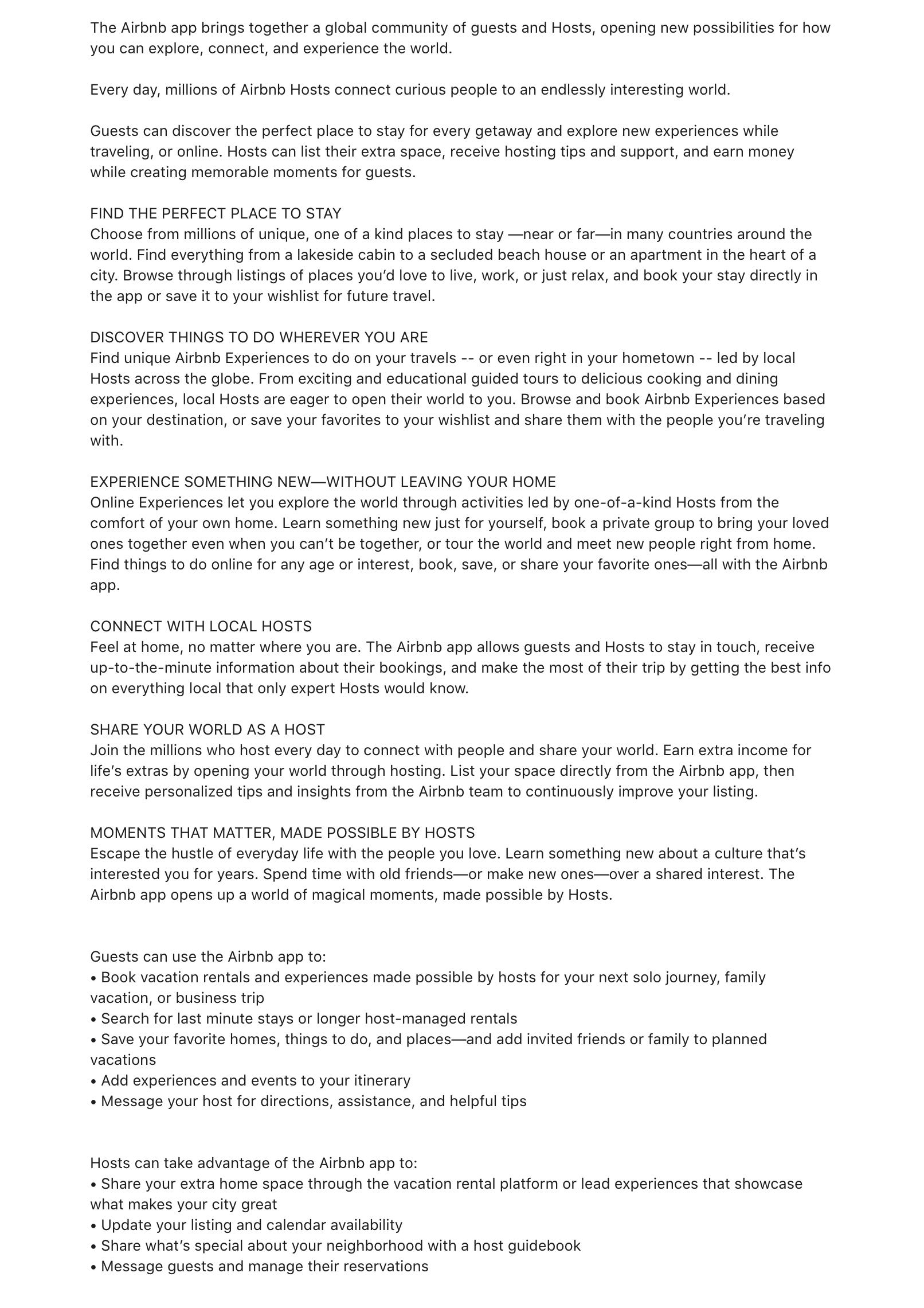 The Airbnb app brings together a global community of guests and Hosts, opening new possibilities for how you can explore, connect, and experience the world.

Every day, millions of Airbnb Hosts connect curious people to an endlessly interesting world.

Guests can discover the perfect place to stay for every getaway and explore new experiences while traveling, or online. Hosts can list their extra space, receive hosting tips and support, and earn money while creating memorable moments for guests.

FIND THE PERFECT PLACE TO STAY
Choose from millions of unique, one of a kind places to stay —near or far—in many countries around the world. Find everything from a lakeside cabin to a secluded beach house or an apartment in the heart of a city. Browse through listings of places you'd love to live, work, or just relax, and book your stay directly in the app or save it to your wishlist for future travel.

DISCOVER THINGS TO DO WHEREVER YOU ARE
Find unique Airbnb Experiences to do on your travels -- or even right in your hometown -- led by local Hosts across the globe. From exciting and educational guided tours to delicious cooking and dining experiences, local Hosts are eager to open their world to you. Browse and book Airbnb Experiences based on your destination, or save your favorites to your wishlist and share them with the people you're traveling with.

EXPERIENCE SOMETHING NEW—WITHOUT LEAVING YOUR HOME
Online Experiences let you explore the world through activities led by one-of-a-kind Hosts from the comfort of your own home. Learn something new just for yourself, book a private group to bring your loved ones together even when you can't be together, or tour the world and meet new people right from home. Find things to do online for any age or interest, book, save, or share your favorite ones—all with the Airbnb app.

CONNECT WITH LOCAL HOSTS
Feel at home, no matter where you are. The Airbnb app allows guests and Hosts to stay in touch, receive up-to-the-minute information about their bookings, and make the most of their trip by getting the best info on everything local that only expert Hosts would know.

SHARE YOUR WORLD AS A HOST
Join the millions who host every day to connect with people and share your world. Earn extra income for life's extras by opening your world through hosting. List your space directly from the Airbnb app, then receive personalized tips and insights from the Airbnb team to continuously improve your listing.

MOMENTS THAT MATTER, MADE POSSIBLE BY HOSTS
Escape the hustle of everyday life with the people you love. Learn something new about a culture that's interested you for years. Spend time with old friends—or make new ones—over a shared interest. The Airbnb app opens up a world of magical moments, made possible by Hosts.

Guests can use the Airbnb app to:
• Book vacation rentals and experiences made possible by hosts for your next solo journey, family vacation, or business trip
• Search for last minute stays or longer host-managed rentals
• Save your favorite homes, things to do, and places—and add invited friends or family to planned vacations
• Add experiences and events to your itinerary
• Message your host for directions, assistance, and helpful tips

Hosts can take advantage of the Airbnb app to:
• Share your extra home space through the vacation rental platform or lead experiences that showcase what makes your city great
• Update your listing and calendar availability
• Share what's special about your neighborhood with a host guidebook
• Message guests and manage their reservations